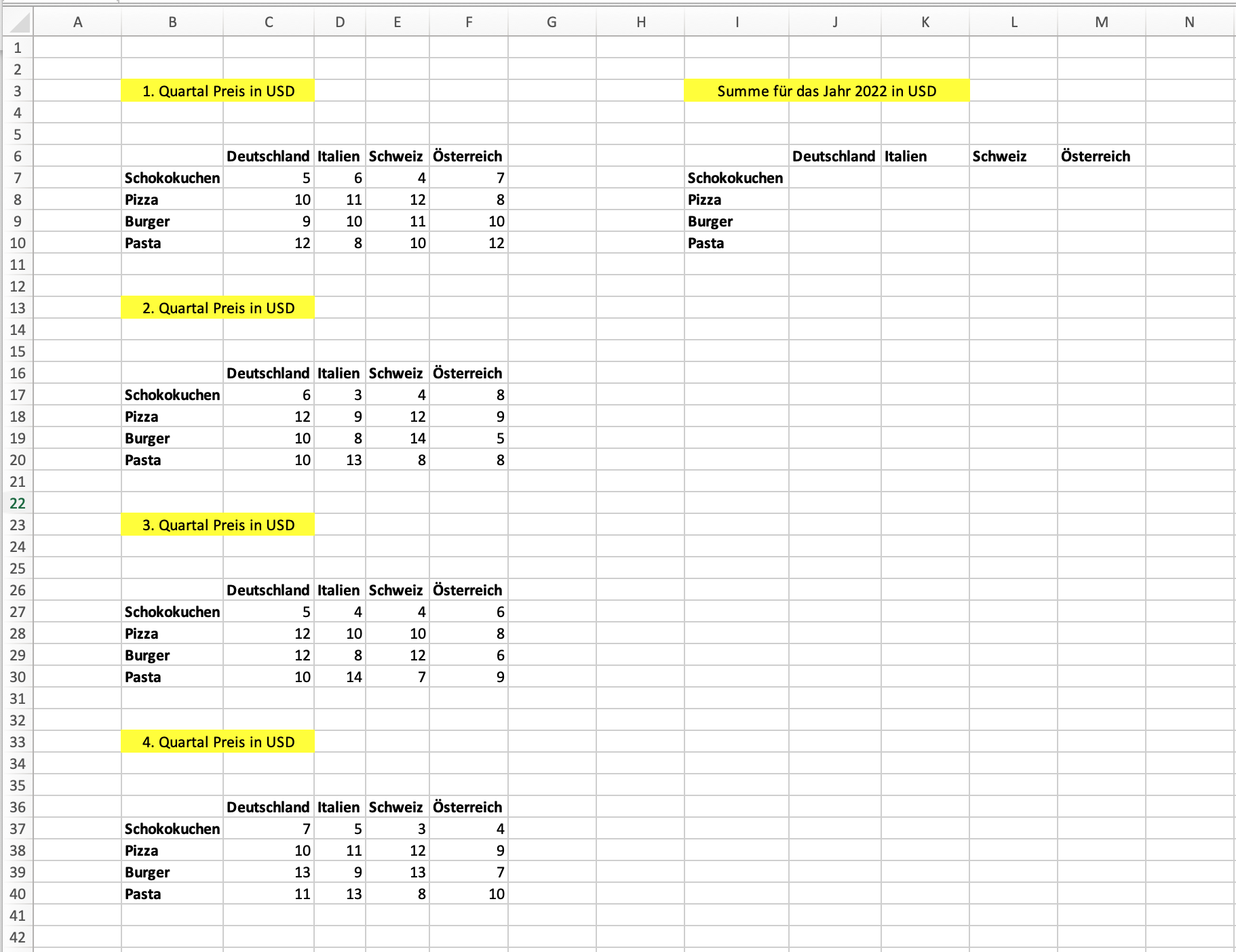 | | A | B | C | D | E | F | G | H | I | J | K | L | M | N |
|---|---|---|---|---|---|---|---|---|---|---|---|---|---|---|
| 1 | | | | | | | | | | | | | | |
| 2 | | | | | | | | | | | | | | |
| 3 | | 1. Quartal Preis in USD | | | | | | | Summe für das Jahr 2022 in USD | | | | | |
| 4 | | | | | | | | | | | | | | |
| 5 | | | | | | | | | | | | | | |
| 6 | | | Deutschland | Italien | Schweiz | Österreich | | | | Deutschland | Italien | Schweiz | Österreich | |
| 7 | | Schokokuchen | 5 | 6 | 4 | 7 | | | Schokokuchen | | | | | |
| 8 | | Pizza | 10 | 11 | 12 | 8 | | | Pizza | | | | | |
| 9 | | Burger | 9 | 10 | 11 | 10 | | | Burger | | | | | |
| 10 | | Pasta | 12 | 8 | 10 | 12 | | | Pasta | | | | | |
| 11 | | | | | | | | | | | | | | |
| 12 | | | | | | | | | | | | | | |
| 13 | | 2. Quartal Preis in USD | | | | | | | | | | | | |
| 14 | | | | | | | | | | | | | | |
| 15 | | | | | | | | | | | | | | |
| 16 | | | Deutschland | Italien | Schweiz | Österreich | | | | | | | | |
| 17 | | Schokokuchen | 6 | 3 | 4 | 8 | | | | | | | | |
| 18 | | Pizza | 12 | 9 | 12 | 9 | | | | | | | | |
| 19 | | Burger | 10 | 8 | 14 | 5 | | | | | | | | |
| 20 | | Pasta | 10 | 13 | 8 | 8 | | | | | | | | |
| 21 | | | | | | | | | | | | | | |
| 22 | | | | | | | | | | | | | | |
| 23 | | 3. Quartal Preis in USD | | | | | | | | | | | | |
| 24 | | | | | | | | | | | | | | |
| 25 | | | | | | | | | | | | | | |
| 26 | | | Deutschland | Italien | Schweiz | Österreich | | | | | | | | |
| 27 | | Schokokuchen | 5 | 4 | 4 | 6 | | | | | | | | |
| 28 | | Pizza | 12 | 10 | 10 | 8 | | | | | | | | |
| 29 | | Burger | 12 | 8 | 12 | 6 | | | | | | | | |
| 30 | | Pasta | 10 | 14 | 7 | 9 | | | | | | | | |
| 31 | | | | | | | | | | | | | | |
| 32 | | | | | | | | | | | | | | |
| 33 | | 4. Quartal Preis in USD | | | | | | | | | | | | |
| 34 | | | | | | | | | | | | | | |
| 35 | | | | | | | | | | | | | | |
| 36 | | | Deutschland | Italien | Schweiz | Österreich | | | | | | | | |
| 37 | | Schokokuchen | 7 | 5 | 3 | 4 | | | | | | | | |
| 38 | | Pizza | 10 | 11 | 12 | 9 | | | | | | | | |
| 39 | | Burger | 13 | 9 | 13 | 7 | | | | | | | | |
| 40 | | Pasta | 11 | 13 | 8 | 10 | | | | | | | | |
| 41 | | | | | | | | | | | | | | |
| 42 | | | | | | | | | | | | | | |